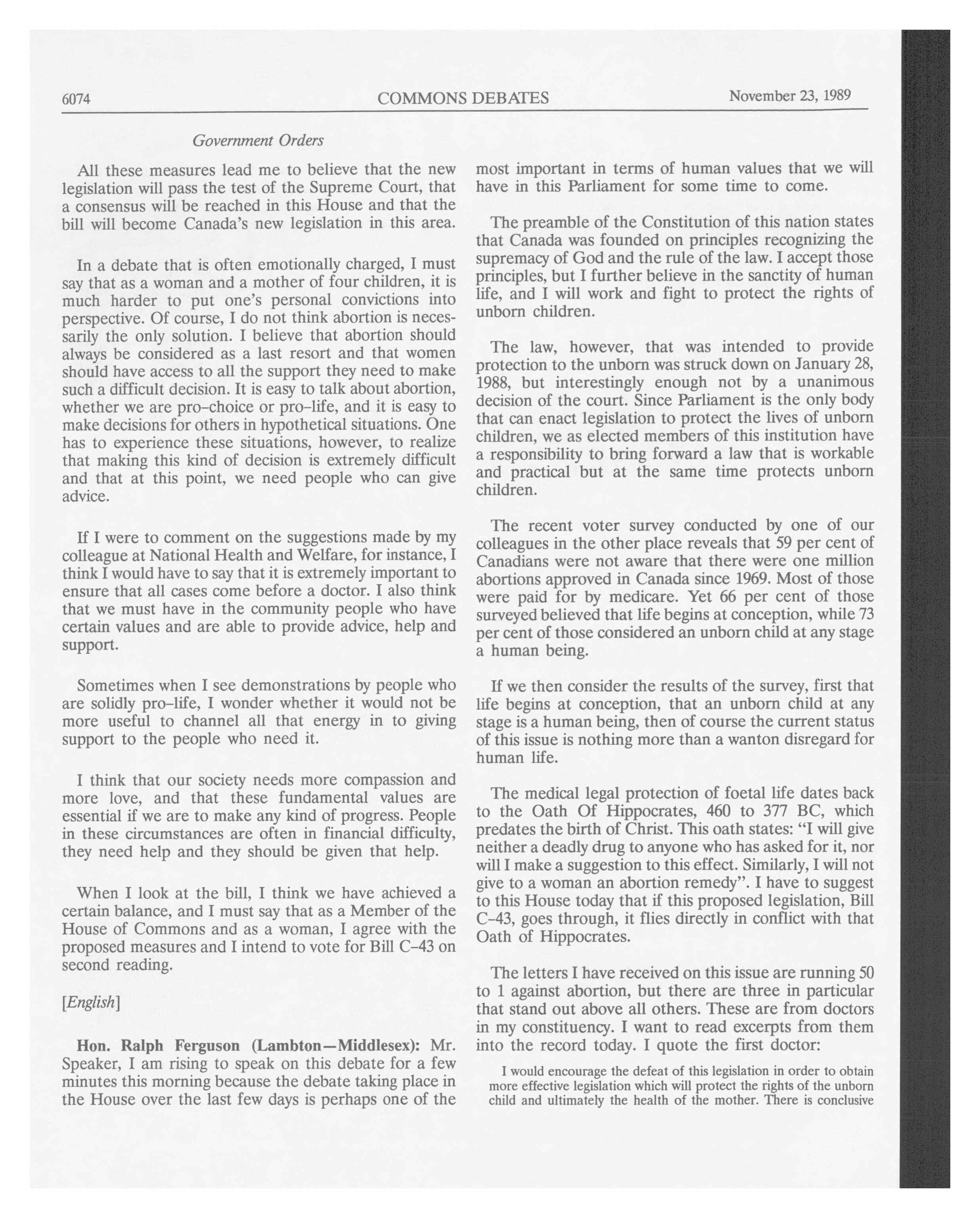 6074 COMMONS DEBATES November 23, 1989

Government Orders

All these measures lead me to believe that the new legislation will pass the test of the Supreme Court, that a consensus will be reached in this House and that the bill will become Canada's new legislation in this area.

In a debate that is often emotionally charged, I must say that as a woman and a mother of four children, it is much harder to put one's personal convictions into perspective. Of course, I do not think abortion is necessarily the only solution. I believe that abortion should always be considered as a last resort and that women should have access to all the support they need to make such a difficult decision. It is easy to talk about abortion, whether we are pro-choice or pro-life, and it is easy to make decisions for others in hypothetical situations. One has to experience these situations, however, to realize that making this kind of decision is extremely difficult and that at this point, we need people who can give advice.

If I were to comment on the suggestions made by my colleague at National Health and Welfare, for instance, I think I would have to say that it is extremely important to ensure that all cases come before a doctor. I also think that we must have in the community people who have certain values and are able to provide advice, help and support.

Sometimes when I see demonstrations by people who are solidly pro-life, I wonder whether it would not be more useful to channel all that energy in to giving support to the people who need it.

I think that our society needs more compassion and more love, and that these fundamental values are essential if we are to make any kind of progress. People in these circumstances are often in financial difficulty, they need help and they should be given that help.

When I look at the bill, I think we have achieved a certain balance, and I must say that as a Member of the House of Commons and as a woman, I agree with the proposed measures and I intend to vote for Bill C-43 on second reading.

[English]

Hon. Ralph Ferguson (Lambton—Middlesex): Mr. Speaker, I am rising to speak on this debate for a few minutes this morning because the debate taking place in the House over the last few days is perhaps one of the most important in terms of human values that we will have in this Parliament for some time to come.

The preamble of the Constitution of this nation states that Canada was founded on principles recognizing the supremacy of God and the rule of the law. I accept those principles, but I further believe in the sanctity of human life, and I will work and fight to protect the rights of unborn children.

The law, however, that was intended to provide protection to the unborn was struck down on January 28, 1988, but interestingly enough not by a unanimous decision of the court. Since Parliament is the only body that can enact legislation to protect the lives of unborn children, we as elected members of this institution have a responsibility to bring forward a law that is workable and practical but at the same time protects unborn children.

The recent voter survey conducted by one of our colleagues in the other place reveals that 59 per cent of Canadians were not aware that there were one million abortions approved in Canada since 1969. Most of those were paid for by medicare. Yet 66 per cent of those surveyed believed that life begins at conception, while 73 per cent of those considered an unborn child at any stage a human being.

If we then consider the results of the survey, first that life begins at conception, that an unborn child at any stage is a human being, then of course the current status of this issue is nothing more than a wanton disregard for human life.

The medical legal protection of foetal life dates back to the Oath Of Hippocrates, 460 to 377 BC, which predates the birth of Christ. This oath states: "I will give neither a deadly drug to anyone who has asked for it, nor will I make a suggestion to this effect. Similarly, I will not give to a woman an abortion remedy". I have to suggest to this House today that if this proposed legislation, Bill C-43, goes through, it flies directly in conflict with that Oath of Hippocrates.

The letters I have received on this issue are running 50 to 1 against abortion, but there are three in particular that stand out above all others. These are from doctors in my constituency. I want to read excerpts from them into the record today. I quote the first doctor:

I would encourage the defeat of this legislation in order to obtain more effective legislation which will protect the rights of the unborn child and ultimately the health of the mother. There is conclusive